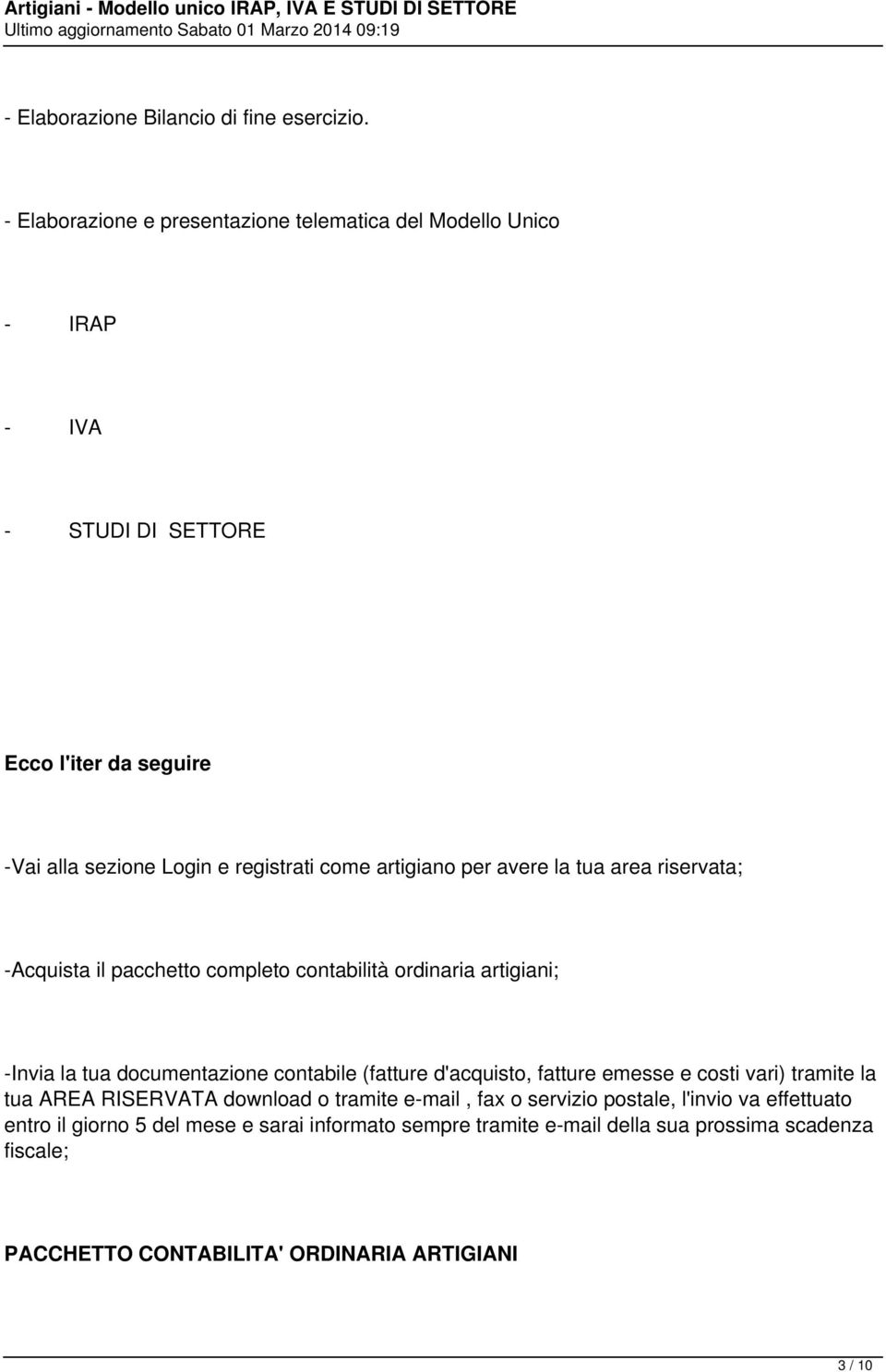 Artigiani - Modello unico IRAP, IVA E STUDI DI SETTORE
Ultimo aggiornamento Sabato 01 Marzo 2014 09:19

- Elaborazione Bilancio di fine esercizio.

- Elaborazione e presentazione telematica del Modello Unico

- IRAP

- IVA

- STUDI DI SETTORE

Ecco l'iter da seguire

-Vai alla sezione Login e registrati come artigiano per avere la tua area riservata;

-Acquista il pacchetto completo contabilità ordinaria artigiani;

-Invia la tua documentazione contabile (fatture d'acquisto, fatture emesse e costi vari) tramite la tua AREA RISERVATA download o tramite e-mail , fax o servizio postale, l'invio va effettuato entro il giorno 5 del mese e sarai informato sempre tramite e-mail della sua prossima scadenza fiscale;

PACCHETTO CONTABILITA' ORDINARIA ARTIGIANI

3 / 10